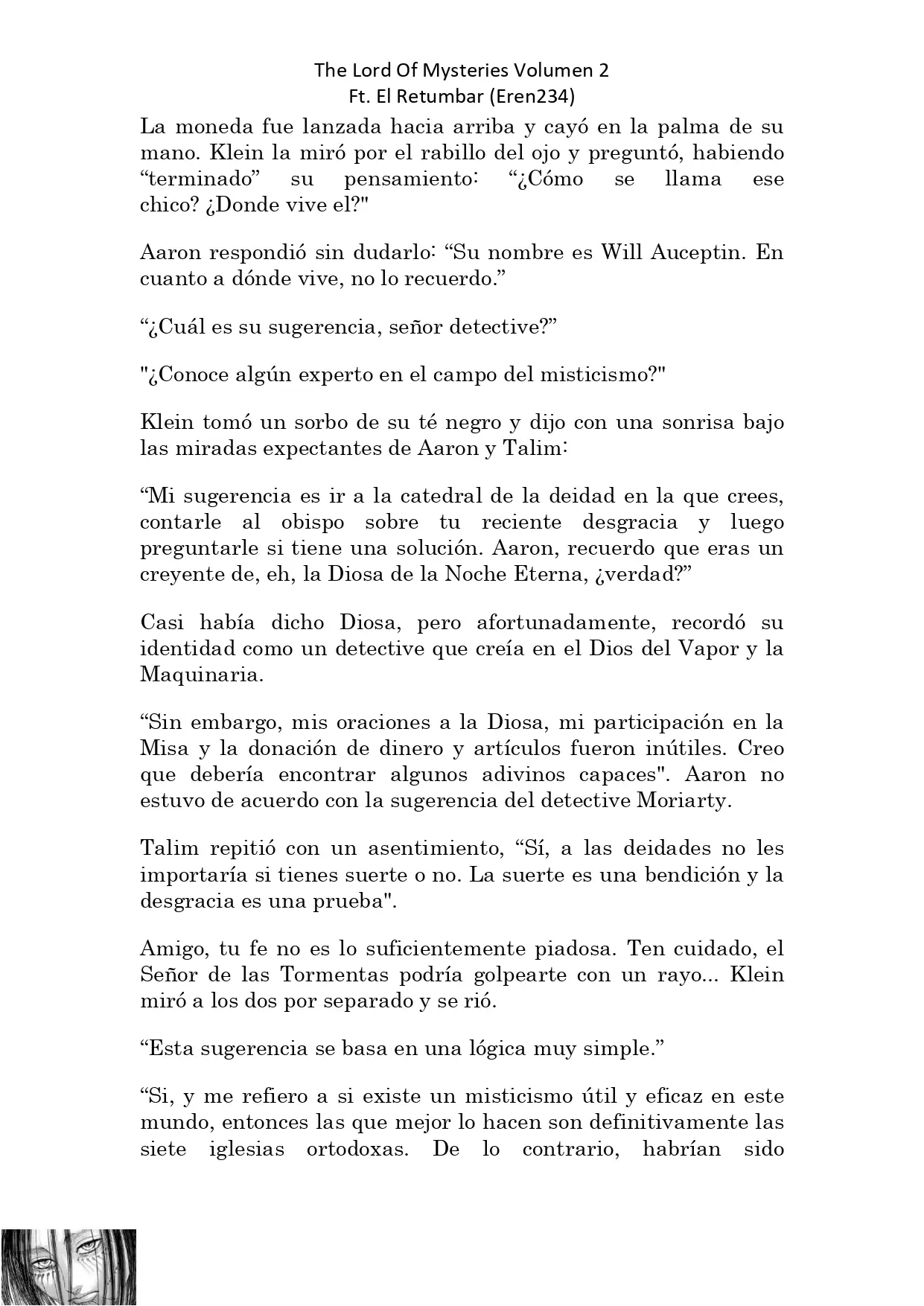 The Lord Of Mysteries Volumen 2
Ft. El Retumbar (Eren234)

La moneda fue lanzada hacia arriba y cayó en la palma de su mano. Klein la miró por el rabillo del ojo y preguntó, habiendo "terminado" su pensamiento: "¿Cómo se llama ese chico? ¿Donde vive el?"

Aaron respondió sin dudarlo: "Su nombre es Will Auceptin. En cuanto a dónde vive, no lo recuerdo."

"¿Cuál es su sugerencia, señor detective?"

"¿Conoce algún experto en el campo del misticismo?"

Klein tomó un sorbo de su té negro y dijo con una sonrisa bajo las miradas expectantes de Aaron y Talim:

"Mi sugerencia es ir a la catedral de la deidad en la que crees, contarle al obispo sobre tu reciente desgracia y luego preguntarle si tiene una solución. Aaron, recuerdo que eras un creyente de, eh, la Diosa de la Noche Eterna, ¿verdad?"

Casi había dicho Diosa, pero afortunadamente, recordó su identidad como un detective que creía en el Dios del Vapor y la Maquinaria.

"Sin embargo, mis oraciones a la Diosa, mi participación en la Misa y la donación de dinero y artículos fueron inútiles. Creo que debería encontrar algunos adivinos capaces". Aaron no estuvo de acuerdo con la sugerencia del detective Moriarty.

Talim repitió con un asentimiento, "Sí, a las deidades no les importaría si tienes suerte o no. La suerte es una bendición y la desgracia es una prueba".

Amigo, tu fe no es lo suficientemente piadosa. Ten cuidado, el Señor de las Tormentas podría golpearte con un rayo... Klein miró a los dos por separado y se rió.

"Esta sugerencia se basa en una lógica muy simple."

"Si, y me refiero a si existe un misticismo útil y eficaz en este mundo, entonces las que mejor lo hacen son definitivamente las siete iglesias ortodoxas. De lo contrario, habrían sido